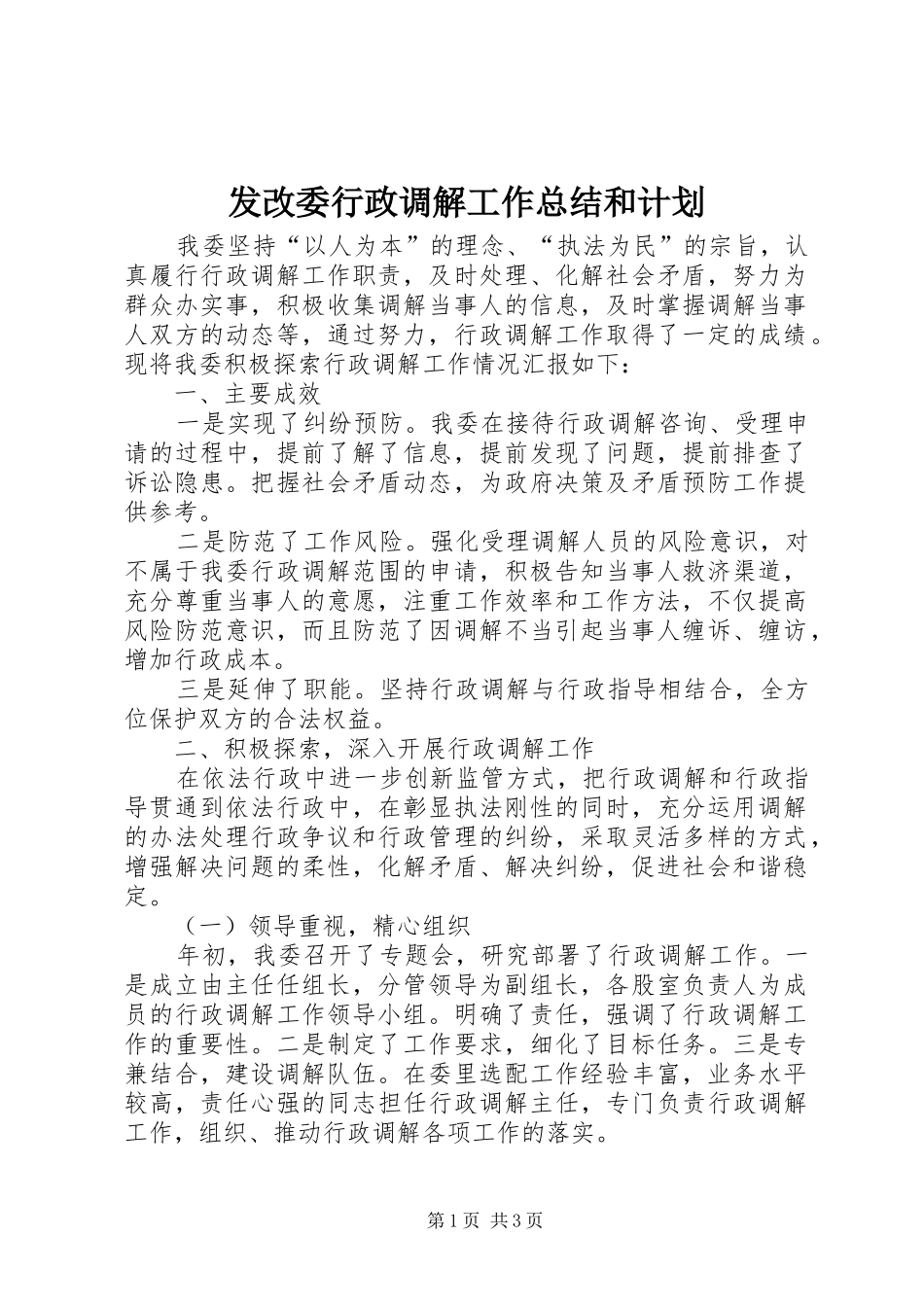 发改委行政调解工作总结和计划

我委坚持“以人为本”的理念、“执法为民”的宗旨，认真履行行政调解工作职责，及时处理、化解社会矛盾，努力为群众办实事，积极收集调解当事人的信息，及时掌握调解当事人双方的动态等，通过努力，行政调解工作取得了一定的成绩。现将我委积极探索行政调解工作情况汇报如下：

一、主要成效

一是实现了纠纷预防。我委在接待行政调解咨询、受理申请的过程中，提前了解了信息，提前发现了问题，提前排查了诉讼隐患。把握社会矛盾动态，为政府决策及矛盾预防工作提供参考。

二是防范了工作风险。强化受理调解人员的风险意识，对不属于我委行政调解范围的申请，积极告知当事人救济渠道，充分尊重当事人的意愿，注重工作效率和工作方法，不仅提高风险防范意识，而且防范了因调解不当引起当事人缠诉、缠访，增加行政成本。

三是延伸了职能。坚持行政调解与行政指导相结合，全方位保护双方的合法权益。

二、积极探索，深入开展行政调解工作

在依法行政中进一步创新监管方式，把行政调解和行政指导贯通到依法行政中，在彰显执法刚性的同时，充分运用调解的办法处理行政争议和行政管理的纠纷，采取灵活多样的方式，增强解决问题的柔性，化解矛盾、解决纠纷，促进社会和谐稳定。

（一）领导重视，精心组织

年初，我委召开了专题会，研究部署了行政调解工作。一是成立由主任任组长，分管领导为副组长，各股室负责人为成员的行政调解工作领导小组。明确了责任，强调了行政调解工作的重要性。二是制定了工作要求，细化了目标任务。三是专兼结合，建设调解队伍。在委里选配工作经验丰富，业务水平较高，责任心强的同志担任行政调解主任，专门负责行政调解工作，组织、推动行政调解各项工作的落实。

第1页 共3页